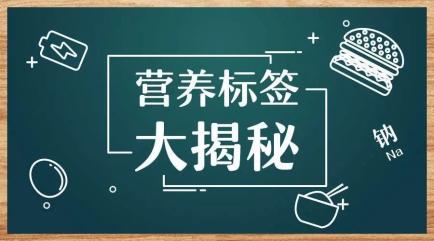 营养标签
大揭秘

钠
Na